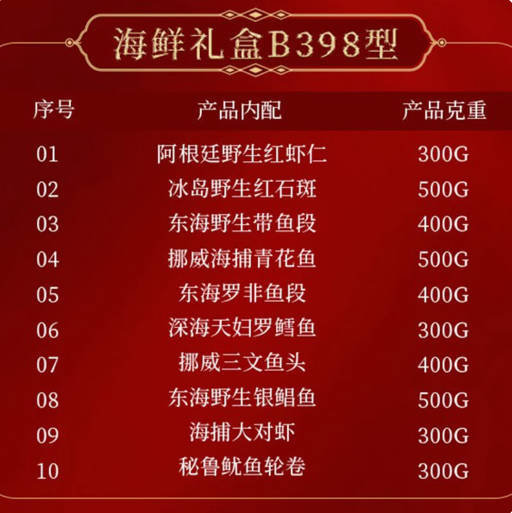 海鲜礼盒B398型

| 序号 | 产品内配 | 产品克重 |
|---|---|---|
| 01 | 阿根廷野生红虾仁 | 300G |
| 02 | 冰岛野生红石斑 | 500G |
| 03 | 东海野生带鱼段 | 400G |
| 04 | 挪威海捕青花鱼 | 500G |
| 05 | 东海罗非鱼段 | 400G |
| 06 | 深海天妇罗鳕鱼 | 300G |
| 07 | 挪威三文鱼头 | 400G |
| 08 | 东海野生银鲳鱼 | 500G |
| 09 | 海捕大对虾 | 300G |
| 10 | 秘鲁鱿鱼轮卷 | 300G |